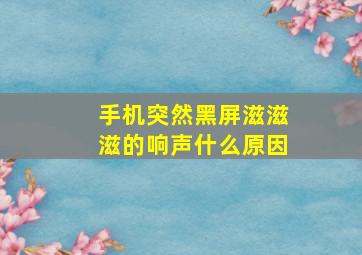 手机突然黑屏滋滋滋的响声什么原因